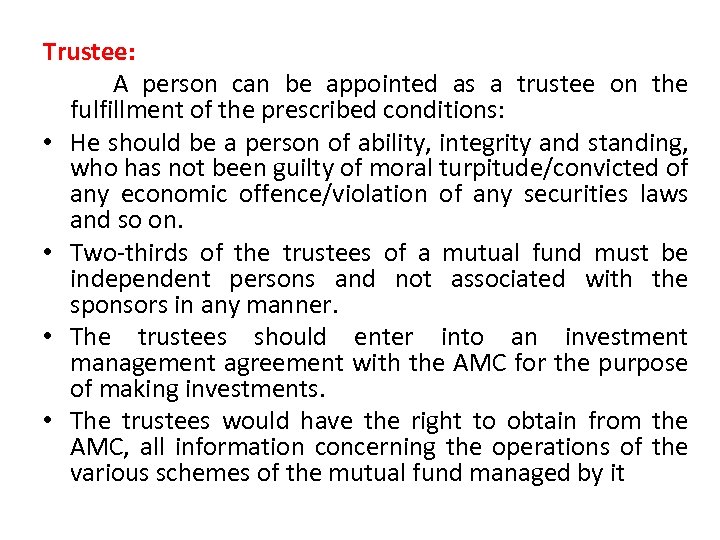 Trustee:

A person can be appointed as a trustee on the fulfillment of the prescribed conditions:

• He should be a person of ability, integrity and standing, who has not been guilty of moral turpitude/convicted of any economic offence/violation of any securities laws and so on.

• Two-thirds of the trustees of a mutual fund must be independent persons and not associated with the sponsors in any manner.

• The trustees should enter into an investment management agreement with the AMC for the purpose of making investments.

• The trustees would have the right to obtain from the AMC, all information concerning the operations of the various schemes of the mutual fund managed by it